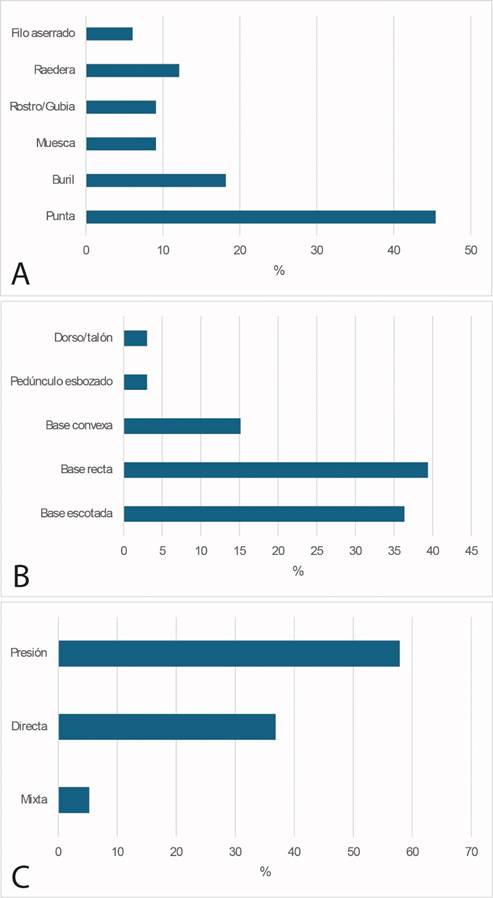 Filo aserrado
Raedera
Rostro/Gubia
Muesca
Buril
Punta

0 10 20 30 40 50
%
A

Dorso/talón
Pedúnculo esbozado
Base convexa
Base recta
Base escotada

0 5 10 15 20 25 30 35 40 45
%
B

Presión
Directa
Mixta

0 10 20 30 40 50 60 70
%
C